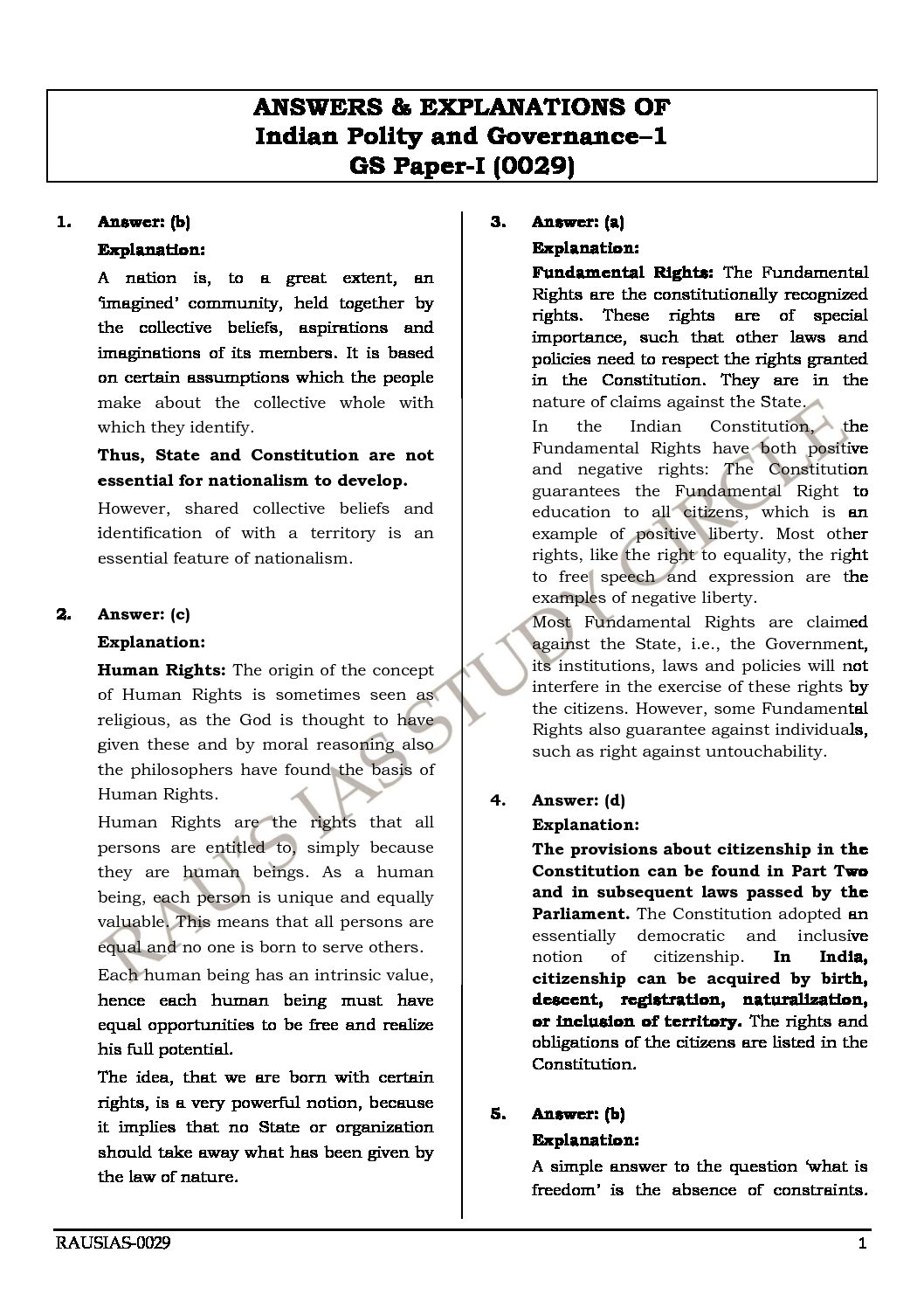 ANSWERS & EXPLANATIONS OF
Indian Polity and Governance–1
GS Paper-I (0029)

1. Answer: (b)

Explanation:

A nation is, to a great extent, an 'imagined' community, held together by the collective beliefs, aspirations and imaginations of its members. It is based on certain assumptions which the people make about the collective whole with which they identify.

Thus, State and Constitution are not essential for nationalism to develop.

However, shared collective beliefs and identification of with a territory is an essential feature of nationalism.

2. Answer: (c)

Explanation:

Human Rights: The origin of the concept of Human Rights is sometimes seen as religious, as the God is thought to have given these and by moral reasoning also the philosophers have found the basis of Human Rights.

Human Rights are the rights that all persons are entitled to, simply because they are human beings. As a human being, each person is unique and equally valuable. This means that all persons are equal and no one is born to serve others.

Each human being has an intrinsic value, hence each human being must have equal opportunities to be free and realize his full potential.

The idea, that we are born with certain rights, is a very powerful notion, because it implies that no State or organization should take away what has been given by the law of nature.

3. Answer: (a)

Explanation:

Fundamental Rights: The Fundamental Rights are the constitutionally recognized rights. These rights are of special importance, such that other laws and policies need to respect the rights granted in the Constitution. They are in the nature of claims against the State.

In the Indian Constitution, the Fundamental Rights have both positive and negative rights: The Constitution guarantees the Fundamental Right to education to all citizens, which is an example of positive liberty. Most other rights, like the right to equality, the right to free speech and expression are the examples of negative liberty.

Most Fundamental Rights are claimed against the State, i.e., the Government, its institutions, laws and policies will not interfere in the exercise of these rights by the citizens. However, some Fundamental Rights also guarantee against individuals, such as right against untouchability.

4. Answer: (d)

Explanation:

The provisions about citizenship in the Constitution can be found in Part Two and in subsequent laws passed by the Parliament. The Constitution adopted an essentially democratic and inclusive notion of citizenship. In India, citizenship can be acquired by birth, descent, registration, naturalization, or inclusion of territory. The rights and obligations of the citizens are listed in the Constitution.

5. Answer: (b)

Explanation:

A simple answer to the question 'what is freedom' is the absence of constraints.

RAU'S IAS STUDY CIRCLE

RAUSIAS-0029 1